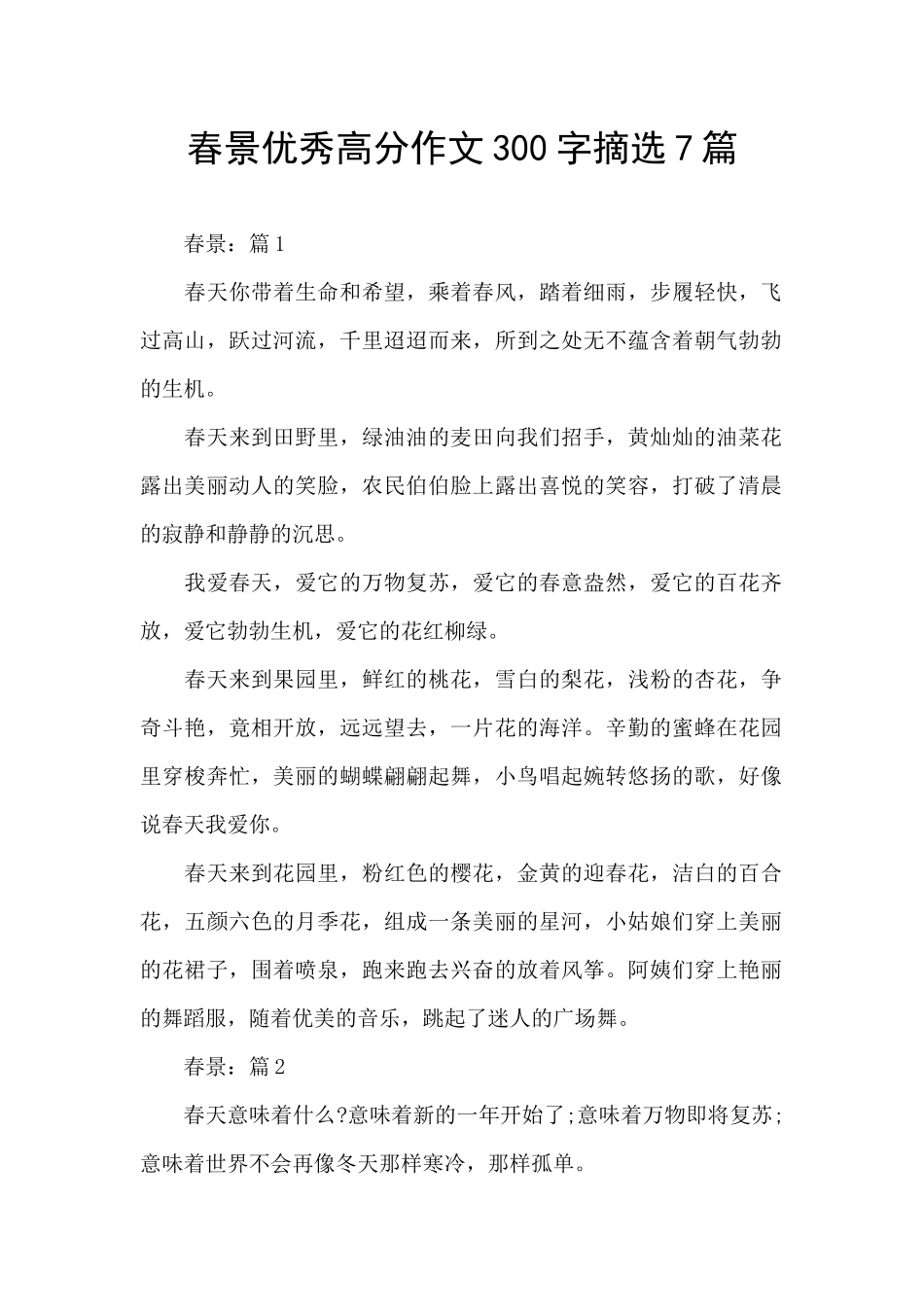 春景优秀高分作文300字摘选7篇

春景：篇1

春天你带着生命和希望，乘着春风，踏着细雨，步履轻快，飞过高山，跃过河流，千里迢迢而来，所到之处无不蕴含着朝气勃勃的生机。

春天来到田野里，绿油油的麦田向我们招手，黄灿灿的油菜花露出美丽动人的笑脸，农民伯伯脸上露出喜悦的笑容，打破了清晨的寂静和静静的沉思。

我爱春天，爱它的万物复苏，爱它的春意盎然，爱它的百花齐放，爱它勃勃生机，爱它的花红柳绿。

春天来到果园里，鲜红的桃花，雪白的梨花，浅粉的杏花，争奇斗艳，竟相开放，远远望去，一片花的海洋。辛勤的蜜蜂在花园里穿梭奔忙，美丽的蝴蝶翩翩起舞，小鸟唱起婉转悠扬的歌，好像说春天我爱你。

春天来到花园里，粉红色的樱花，金黄的迎春花，洁白的百合花，五颜六色的月季花，组成一条美丽的星河，小姑娘们穿上美丽的花裙子，围着喷泉，跑来跑去兴奋的放着风筝。阿姨们穿上艳丽的舞蹈服，随着优美的音乐，跳起了迷人的广场舞。

春景：篇2

春天意味着什么?意味着新的一年开始了;意味着万物即将复苏;意味着世界不会再像冬天那样寒冷，那样孤单。